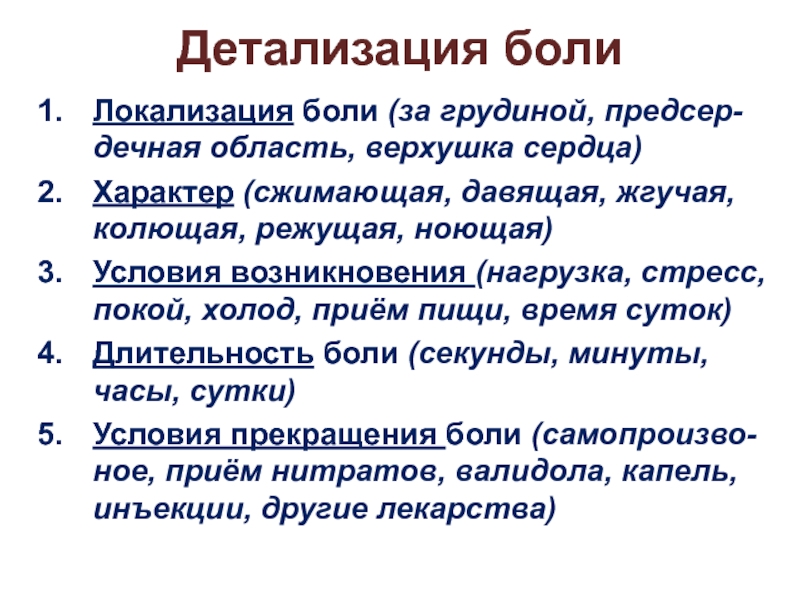 Детализация боли

1. Локализация боли (за грудиной, предсердечная область, верхушка сердца)
2. Характер (сжимающая, давящая, жгучая, колющая, режущая, ноющая)
3. Условия возникновения (нагрузка, стресс, покой, холод, приём пищи, время суток)
4. Длительность боли (секунды, минуты, часы, сутки)
5. Условия прекращения боли (самопроизвольное, приём нитратов, валидола, капель, инъекции, другие лекарства)